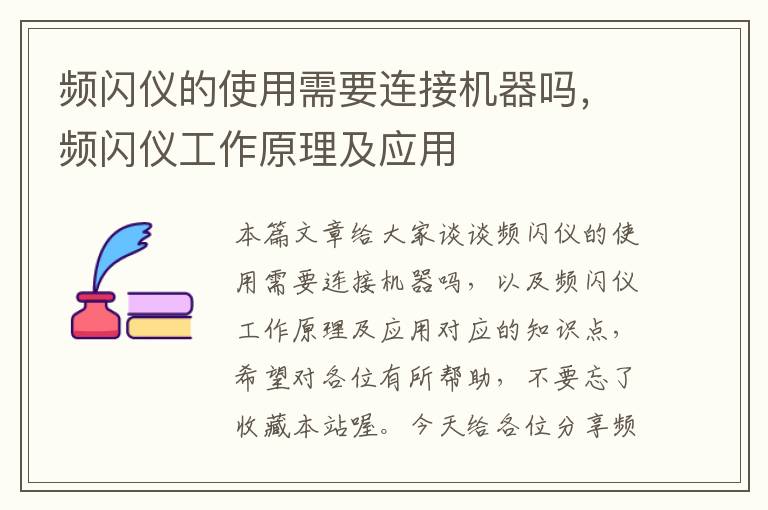 频闪仪的使用需要连接机器吗，频闪仪工作原理及应用

本篇文章给大家谈谈频闪仪的使用需要连接机器吗，以及频闪仪工作原理及应用对应的知识点，希望对各位有所帮助，不要忘了收藏本站喔。今天给各位分享频